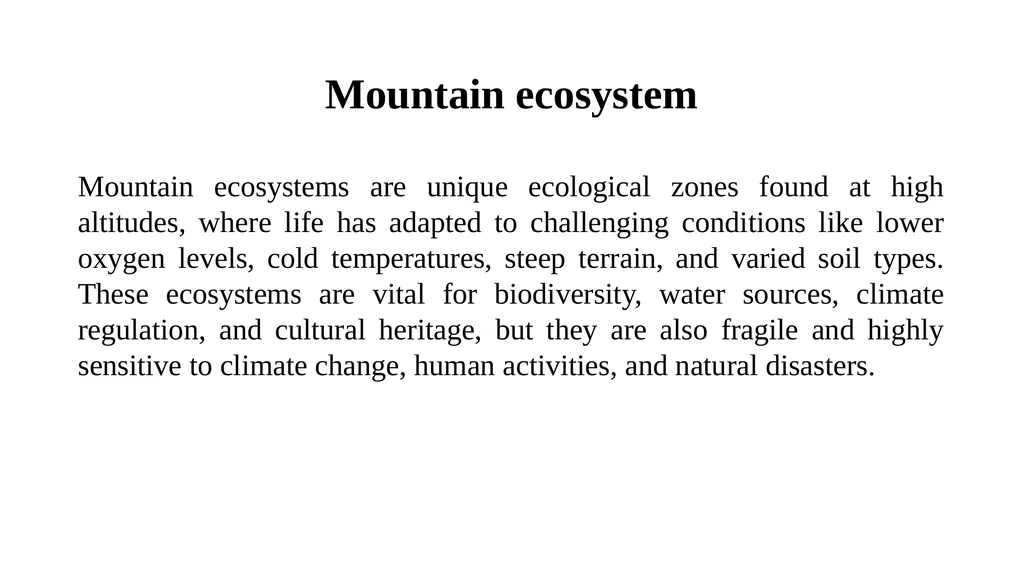 Mountain ecosystem

Mountain ecosystems are unique ecological zones found at high altitudes, where life has adapted to challenging conditions like lower oxygen levels, cold temperatures, steep terrain, and varied soil types. These ecosystems are vital for biodiversity, water sources, climate regulation, and cultural heritage, but they are also fragile and highly sensitive to climate change, human activities, and natural disasters.